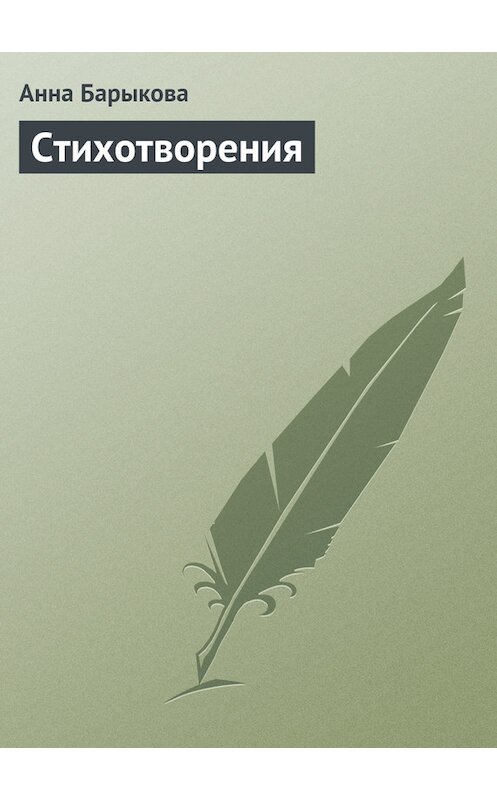 Анна Барыкова

Стихотворения